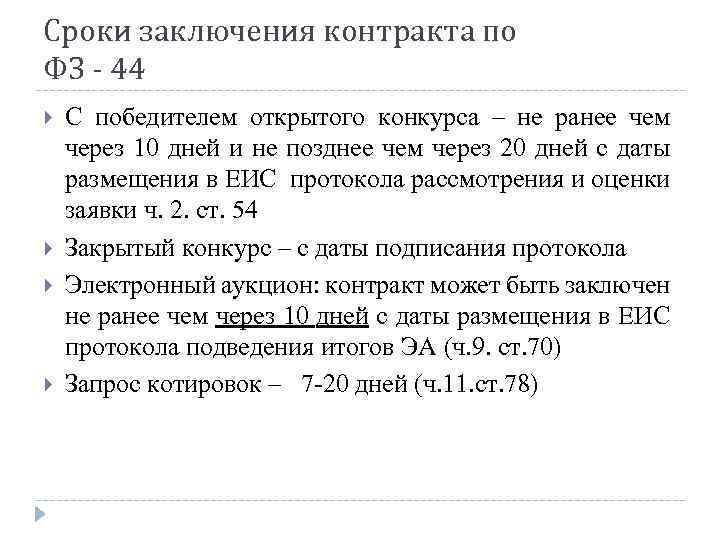 Сроки заключения контракта по ФЗ - 44

С победителем открытого конкурса – не ранее чем через 10 дней и не позднее чем через 20 дней с даты размещения в ЕИС протокола рассмотрения и оценки заявки ч. 2. ст. 54

Закрытый конкурс – с даты подписания протокола

Электронный аукцион: контракт может быть заключен не ранее чем через 10 дней с даты размещения в ЕИС протокола подведения итогов ЭА (ч.9. ст.70)

Запрос котировок – 7-20 дней (ч.11.ст.78)